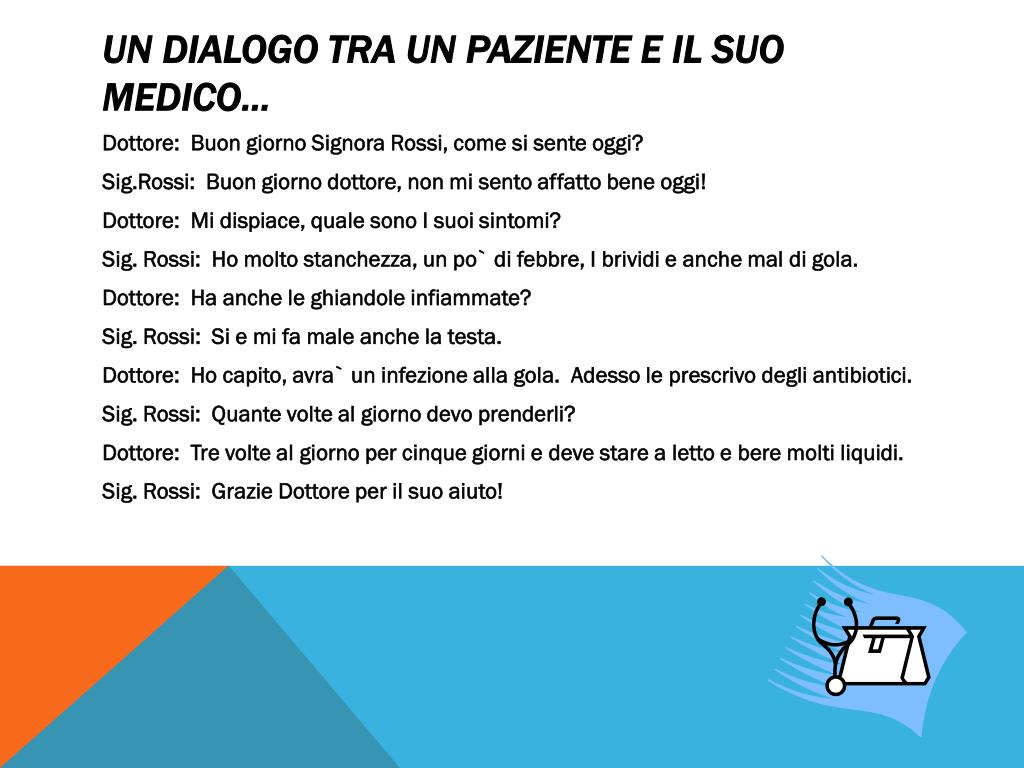 UN DIALOGO TRA UN PAZIENTE E IL SUO MEDICO…

Dottore:  Buon giorno Signora Rossi, come si sente oggi?

Sig.Rossi:  Buon giorno dottore, non mi sento affatto bene oggi!

Dottore:  Mi dispiace, quale sono I suoi sintomi?

Sig. Rossi:  Ho molto stanchezza, un po` di febbre, I brividi e anche mal di gola.

Dottore:  Ha anche le ghiandole infiammate?

Sig. Rossi:  Si e mi fa male anche la testa.

Dottore:  Ho capito, avra` un infezione alla gola.  Adesso le prescrivo degli antibiotici.

Sig. Rossi:  Quante volte al giorno devo prenderli?

Dottore:  Tre volte al giorno per cinque giorni e deve stare a letto e bere molti liquidi.

Sig. Rossi:  Grazie Dottore per il suo aiuto!